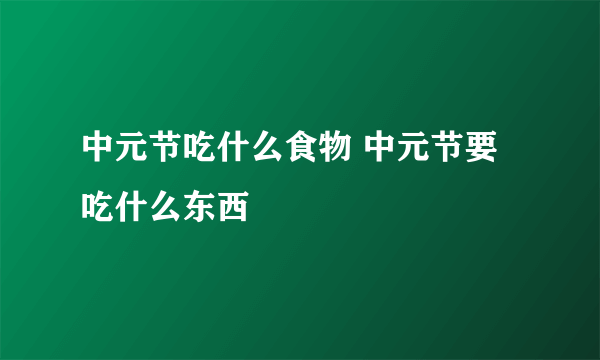 中元节吃什么食物 中元节要吃什么东西